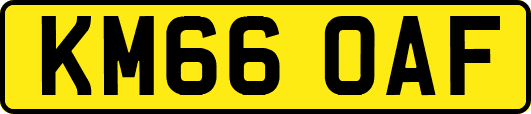 KM66 OAF